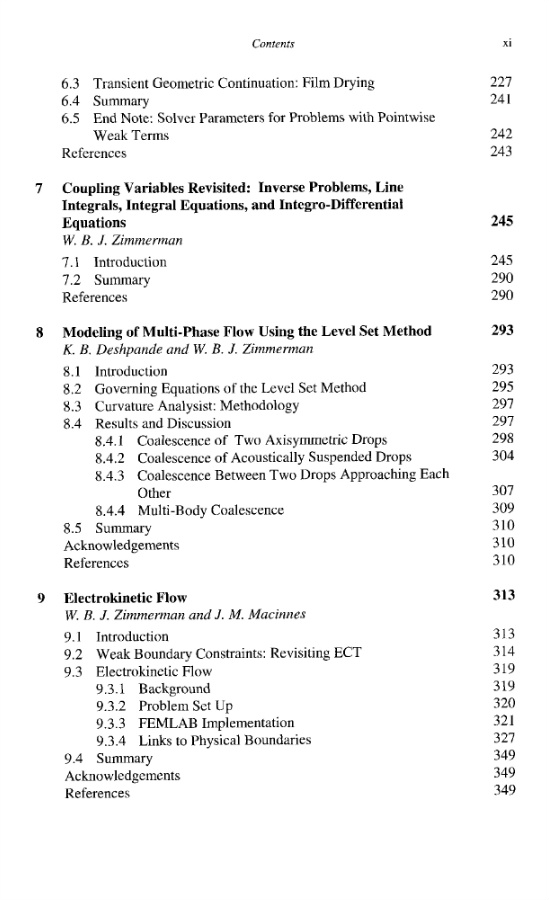 Contents xi

6.3 Transient Geometric Continuation: Film Drying 227
6.4 Summary 241
6.5 End Note: Solver Parameters for Problems with Pointwise Weak Terms 242
References 243

7 Coupling Variables Revisited: Inverse Problems, Line Integrals, Integral Equations, and Integro-Differential Equations 245
W. B. J. Zimmerman
7.1 Introduction 245
7.2 Summary 290
References 290

8 Modeling of Multi-Phase Flow Using the Level Set Method 293
K. B. Deshpande and W. B. J. Zimmerman
8.1 Introduction 293
8.2 Governing Equations of the Level Set Method 295
8.3 Curvature Analysist: Methodology 297
8.4 Results and Discussion 297
8.4.1 Coalescence of Two Axisymmetric Drops 298
8.4.2 Coalescence of Acoustically Suspended Drops 304
8.4.3 Coalescence Between Two Drops Approaching Each Other 307
8.4.4 Multi-Body Coalescence 309
8.5 Summary 310
Acknowledgements 310
References 310

9 Electrokinetic Flow 313
W. B. J. Zimmerman and J. M. Macinnes
9.1 Introduction 313
9.2 Weak Boundary Constraints: Revisiting ECT 314
9.3 Electrokinetic Flow 319
9.3.1 Background 319
9.3.2 Problem Set Up 320
9.3.3 FEMLAB Implementation 321
9.3.4 Links to Physical Boundaries 327
9.4 Summary 349
Acknowledgements 349
References 349